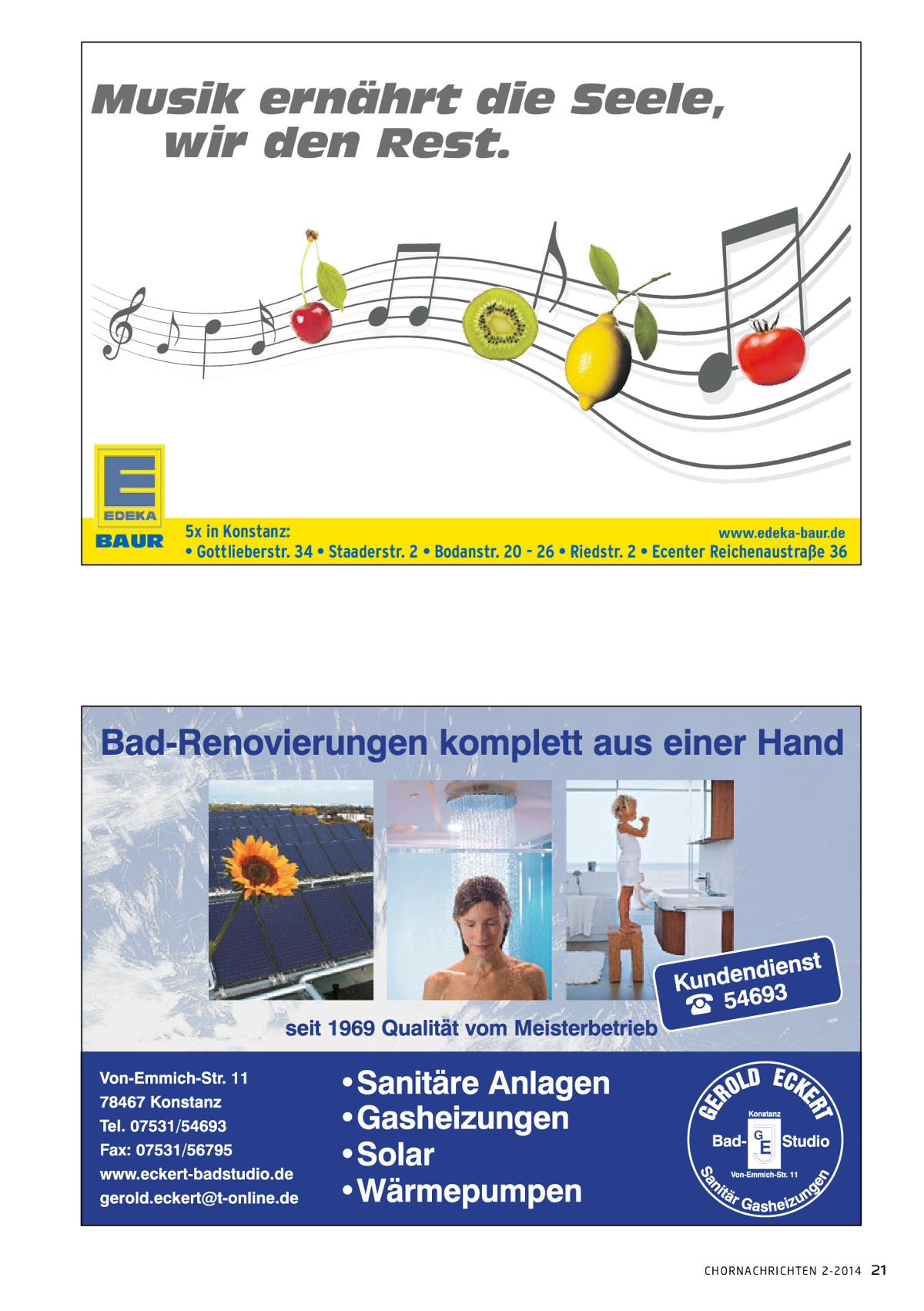 Musik ernährt die Seele, wir den Rest.

EDEKA
BAUR

5x in Konstanz:
www.edeka-baur.de
• Gottlieberstr. 34 • Staaderstr. 2 • Bodanstr. 20 - 26 • Riedstr. 2 • Ecenter Reichenaustraße 36

Bad-Renovierungen komplett aus einer Hand

Kundendienst
☎ 54693

seit 1969 Qualität vom Meisterbetrieb

Von-Emmich-Str. 11
78467 Konstanz
Tel. 07531/54693
Fax: 07531/56795
www.eckert-badstudio.de
gerold.eckert@t-online.de

• Sanitäre Anlagen
• Gasheizungen
• Solar
• Wärmepumpen

GEROLD ECKERT
Konstanz
Bad- GE Studio
Von-Emmich-Str. 11
Sanitär Gasheizungen

CHORNACHRICHTEN 2-2014 21